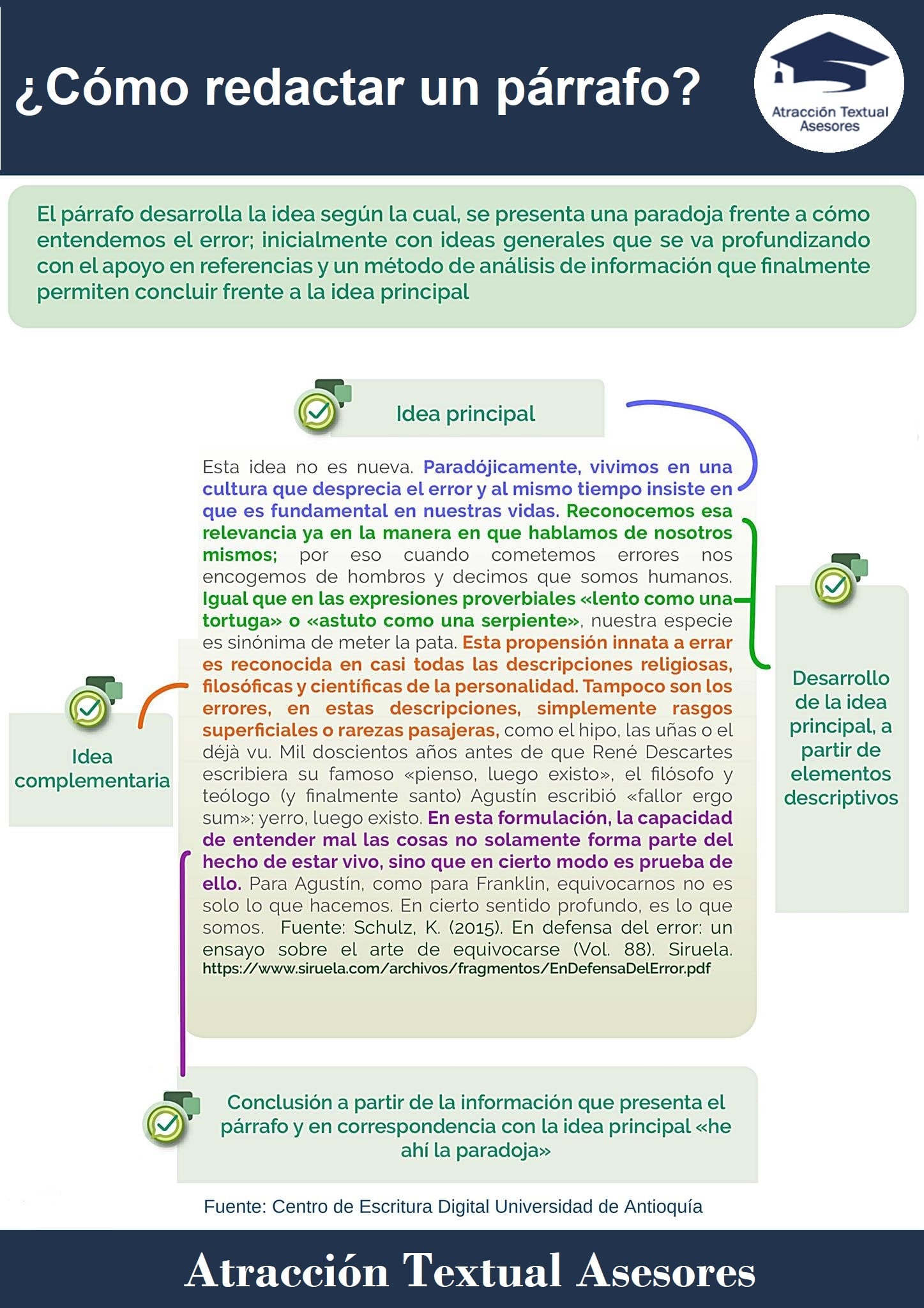 ¿Cómo redactar un párrafo?

Atracción Textual Asesores

El párrafo desarrolla la idea según la cual, se presenta una paradoja frente a cómo entendemos el error; inicialmente con ideas generales que se va profundizando con el apoyo en referencias y un método de análisis de información que finalmente permiten concluir frente a la idea principal

Idea principal

Esta idea no es nueva. Paradójicamente, vivimos en una cultura que desprecia el error y al mismo tiempo insiste en que es fundamental en nuestras vidas. Reconocemos esa relevancia ya en la manera en que hablamos de nosotros mismos; por eso cuando cometemos errores nos encogemos de hombros y decimos que somos humanos. Igual que en las expresiones proverbiales «lento como una tortuga» o «astuto como una serpiente», nuestra especie es sinónima de meter la pata. Esta propensión innata a errar es reconocida en casi todas las descripciones religiosas, filosóficas y científicas de la personalidad. Tampoco son los errores, en estas descripciones, simplemente rasgos superficiales o rarezas pasajeras, como el hipo, las uñas o el déjà vu. Mil doscientos años antes de que René Descartes escribiera su famoso «pienso, luego existo», el filósofo y teólogo (y finalmente santo) Agustín escribió «fallor ergo sum»: yerro, luego existo. En esta formulación, la capacidad de entender mal las cosas no solamente forma parte del hecho de estar vivo, sino que en cierto modo es prueba de ello. Para Agustín, como para Franklin, equivocarnos no es solo lo que hacemos. En cierto sentido profundo, es lo que somos. Fuente: Schulz, K. (2015). En defensa del error: un ensayo sobre el arte de equivocarse (Vol. 88). Siruela. https://www.siruela.com/archivos/fragmentos/EnDefensaDelError.pdf

Idea complementaria

Desarrollo de la idea principal, a partir de elementos descriptivos

Conclusión a partir de la información que presenta el párrafo y en correspondencia con la idea principal «he ahí la paradoja»

Fuente: Centro de Escritura Digital Universidad de Antioquía

Atracción Textual Asesores